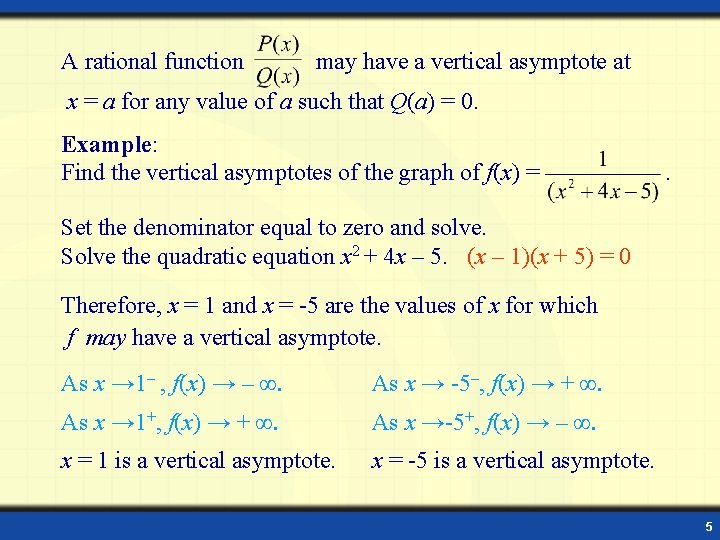 A rational function $\frac{P(x)}{Q(x)}$ may have a vertical asymptote at $x = a$ for any value of $a$ such that $Q(a) = 0$.

Example:
Find the vertical asymptotes of the graph of $f(x) = \frac{1}{(x^2 + 4x - 5)}$.

Set the denominator equal to zero and solve.
Solve the quadratic equation $x^2 + 4x - 5$. $(x - 1)(x + 5) = 0$

Therefore, $x = 1$ and $x = -5$ are the values of $x$ for which $f$ may have a vertical asymptote.

As $x \to 1^-$, $f(x) \to -\infty$.

As $x \to 1^+$, $f(x) \to +\infty$.

$x = 1$ is a vertical asymptote.

As $x \to -5^-$, $f(x) \to +\infty$.

As $x \to -5^+$, $f(x) \to -\infty$.

$x = -5$ is a vertical asymptote.

5